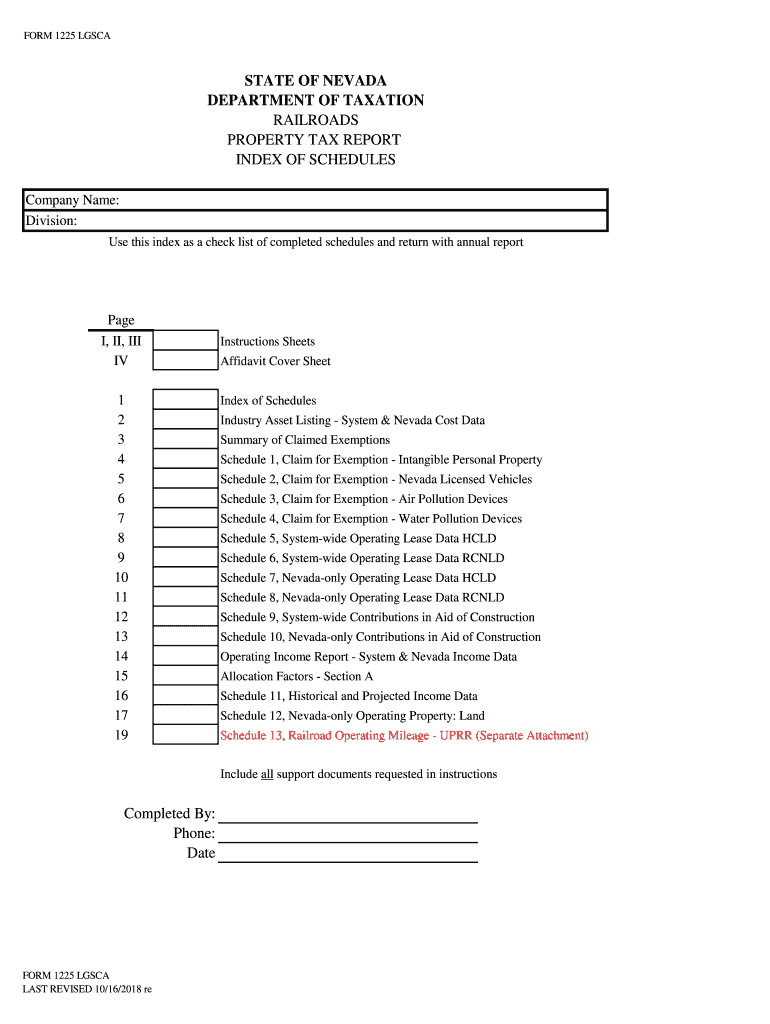 FORM 1225 LGSCA

STATE OF NEVADA
DEPARTMENT OF TAXATION
RAILROADS
PROPERTY TAX REPORT
INDEX OF SCHEDULES

Company Name:
Division:

Use this index as a check list of completed schedules and return with annual report

| Page | | |
|---|---|---|
| I, II, III | | Instructions Sheets |
| IV | | Affidavit Cover Sheet |
| 1 | | Index of Schedules |
| 2 | | Industry Asset Listing - System & Nevada Cost Data |
| 3 | | Summary of Claimed Exemptions |
| 4 | | Schedule 1, Claim for Exemption - Intangible Personal Property |
| 5 | | Schedule 2, Claim for Exemption - Nevada Licensed Vehicles |
| 6 | | Schedule 3, Claim for Exemption - Air Pollution Devices |
| 7 | | Schedule 4, Claim for Exemption - Water Pollution Devices |
| 8 | | Schedule 5, System-wide Operating Lease Data HCLD |
| 9 | | Schedule 6, System-wide Operating Lease Data RCNLD |
| 10 | | Schedule 7, Nevada-only Operating Lease Data HCLD |
| 11 | | Schedule 8, Nevada-only Operating Lease Data RCNLD |
| 12 | | Schedule 9, System-wide Contributions in Aid of Construction |
| 13 | | Schedule 10, Nevada-only Contributions in Aid of Construction |
| 14 | | Operating Income Report - System & Nevada Income Data |
| 15 | | Allocation Factors - Section A |
| 16 | | Schedule 11, Historical and Projected Income Data |
| 17 | | Schedule 12, Nevada-only Operating Property: Land |
| 19 | | Schedule 13, Railroad Operating Mileage - UPRR (Separate Attachment) |

Include all support documents requested in instructions

Completed By:
Phone:
Date

FORM 1225 LGSCA
LAST REVISED 10/16/2018 re